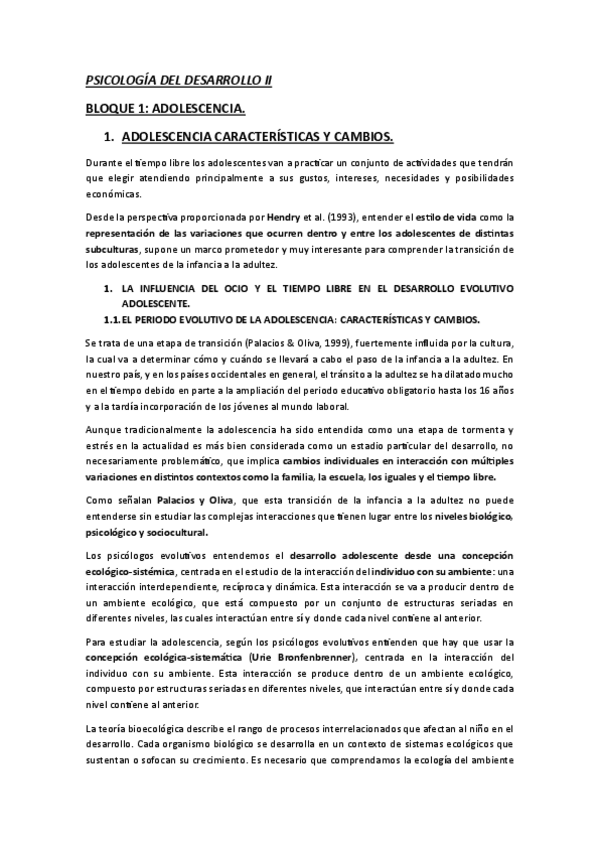 PSICOLOGÍA DEL DESARROLLO II

BLOQUE 1: ADOLESCENCIA.

1. ADOLESCENCIA CARACTERÍSTICAS Y CAMBIOS.

Durante el tiempo libre los adolescentes van a practicar un conjunto de actividades que tendrán que elegir atendiendo principalmente a sus gustos, intereses, necesidades y posibilidades económicas.

Desde la perspectiva proporcionada por Hendry et al. (1993), entender el estilo de vida como la representación de las variaciones que ocurren dentro y entre los adolescentes de distintas subculturas, supone un marco prometedor y muy interesante para comprender la transición de los adolescentes de la infancia a la adultez.

1. LA INFLUENCIA DEL OCIO Y EL TIEMPO LIBRE EN EL DESARROLLO EVOLUTIVO ADOLESCENTE.
1.1. EL PERIODO EVOLUTIVO DE LA ADOLESCENCIA: CARACTERÍSTICAS Y CAMBIOS.

Se trata de una etapa de transición (Palacios & Oliva, 1999), fuertemente influida por la cultura, la cual va a determinar cómo y cuándo se llevará a cabo el paso de la infancia a la adultez. En nuestro país, y en los países occidentales en general, el tránsito a la adultez se ha dilatado mucho en el tiempo debido en parte a la ampliación del periodo educativo obligatorio hasta los 16 años y a la tardía incorporación de los jóvenes al mundo laboral.

Aunque tradicionalmente la adolescencia ha sido entendida como una etapa de tormenta y estrés en la actualidad es más bien considerada como un estadio particular del desarrollo, no necesariamente problemático, que implica cambios individuales en interacción con múltiples variaciones en distintos contextos como la familia, la escuela, los iguales y el tiempo libre.

Como señalan Palacios y Oliva, que esta transición de la infancia a la adultez no puede entenderse sin estudiar las complejas interacciones que tienen lugar entre los niveles biológico, psicológico y sociocultural.

Los psicólogos evolutivos entendemos el desarrollo adolescente desde una concepción ecológico-sistémica, centrada en el estudio de la interacción del individuo con su ambiente: una interacción interdependiente, recíproca y dinámica. Esta interacción se va a producir dentro de un ambiente ecológico, que está compuesto por un conjunto de estructuras seriadas en diferentes niveles, las cuales interactúan entre sí y donde cada nivel contiene al anterior.

Para estudiar la adolescencia, según los psicólogos evolutivos entienden que hay que usar la concepción ecológica-sistemática (Urie Bronfenbrenner), centrada en la interacción del individuo con su ambiente. Esta interacción se produce dentro de un ambiente ecológico, compuesto por estructuras seriadas en diferentes niveles, que interactúan entre sí y donde cada nivel contiene al anterior.

La teoría bioecológica describe el rango de procesos interrelacionados que afectan al niño en el desarrollo. Cada organismo biológico se desarrolla en un contexto de sistemas ecológicos que sustentan o sofocan su crecimiento. Es necesario que comprendamos la ecología del ambiente